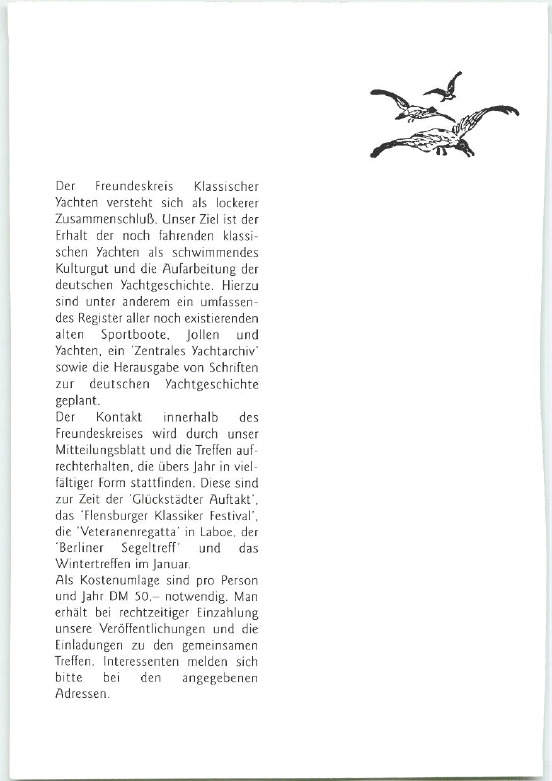 Der Freundeskreis Klassischer Yachten versteht sich als lockerer Zusammenschluß. Unser Ziel ist der Erhalt der noch fahrenden klassischen Yachten als schwimmendes Kulturgut und die Aufarbeitung der deutschen Yachtgeschichte. Hierzu sind unter anderem ein umfassendes Register aller noch existierenden alten Sportboote, Jollen und Yachten, ein 'Zentrales Yachtarchiv' sowie die Herausgabe von Schriften zur deutschen Yachtgeschichte geplant.
Der Kontakt innerhalb des Freundeskreises wird durch unser Mitteilungsblatt und die Treffen aufrechterhalten, die übers Jahr in vielfältiger Form stattfinden. Diese sind zur Zeit der 'Glückstädter Auftakt', das 'Flensburger Klassiker Festival', die 'Veteranenregatta' in Laboe, der 'Berliner Segeltreff' und das Wintertreffen im Januar.
Als Kostenumlage sind pro Person und Jahr DM 50,– notwendig. Man erhält bei rechtzeitiger Einzahlung unsere Veröffentlichungen und die Einladungen zu den gemeinsamen Treffen. Interessenten melden sich bitte bei den angegebenen Adressen.